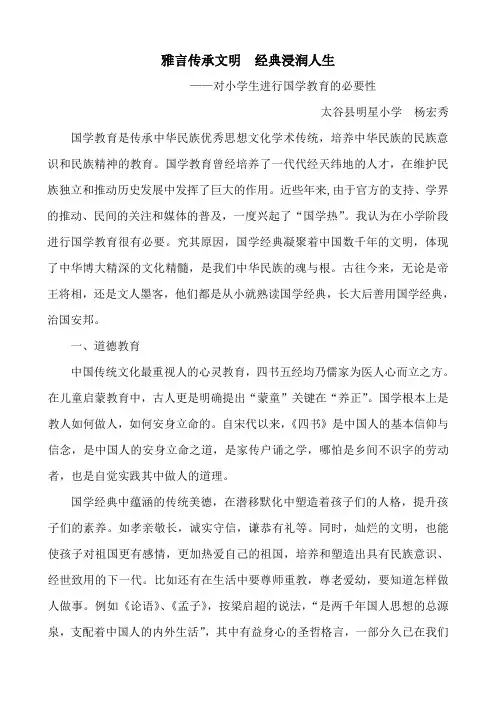 雅言传承文明　经典浸润人生

——对小学生进行国学教育的必要性

太谷县明星小学　杨宏秀

国学教育是传承中华民族优秀思想文化学术传统，培养中华民族的民族意识和民族精神的教育。国学教育曾经培养了一代代经天纬地的人才，在维护民族独立和推动历史发展中发挥了巨大的作用。近些年来，由于官方的支持、学界的推动、民间的关注和媒体的普及，一度兴起了“国学热”。我认为在小学阶段进行国学教育很有必要。究其原因，国学经典凝聚着中国数千年的文明，体现了中华博大精深的文化精髓，是我们中华民族的魂与根。古往今来，无论是帝王将相，还是文人墨客，他们都是从小就熟读国学经典，长大后善用国学经典，治国安邦。

一、道德教育

中国传统文化最重视人的心灵教育，四书五经均乃儒家为医人心而立之方。在儿童启蒙教育中，古人更是明确提出“蒙童”关键在“养正”。国学根本上是教人如何做人，如何安身立命的。自宋代以来，《四书》是中国人的基本信仰与信念，是中国人的安身立命之道，是家传户诵之学，哪怕是乡间不识字的劳动者，也是自觉实践其中做人的道理。

国学经典中蕴涵的传统美德，在潜移默化中塑造着孩子们的人格，提升孩子们的素养。如孝亲敬长，诚实守信，谦恭有礼等。同时，灿烂的文明，也能使孩子对祖国更有感情，更加热爱自己的祖国，培养和塑造出具有民族意识、经世致用的下一代。比如还有在生活中要尊师重教，尊老爱幼，要知道怎样做人做事。例如《论语》、《孟子》，按梁启超的说法，“是两千年国人思想的总源泉，支配着中国人的内外生活”，其中有益身心的圣哲格言，一部分久已在我们